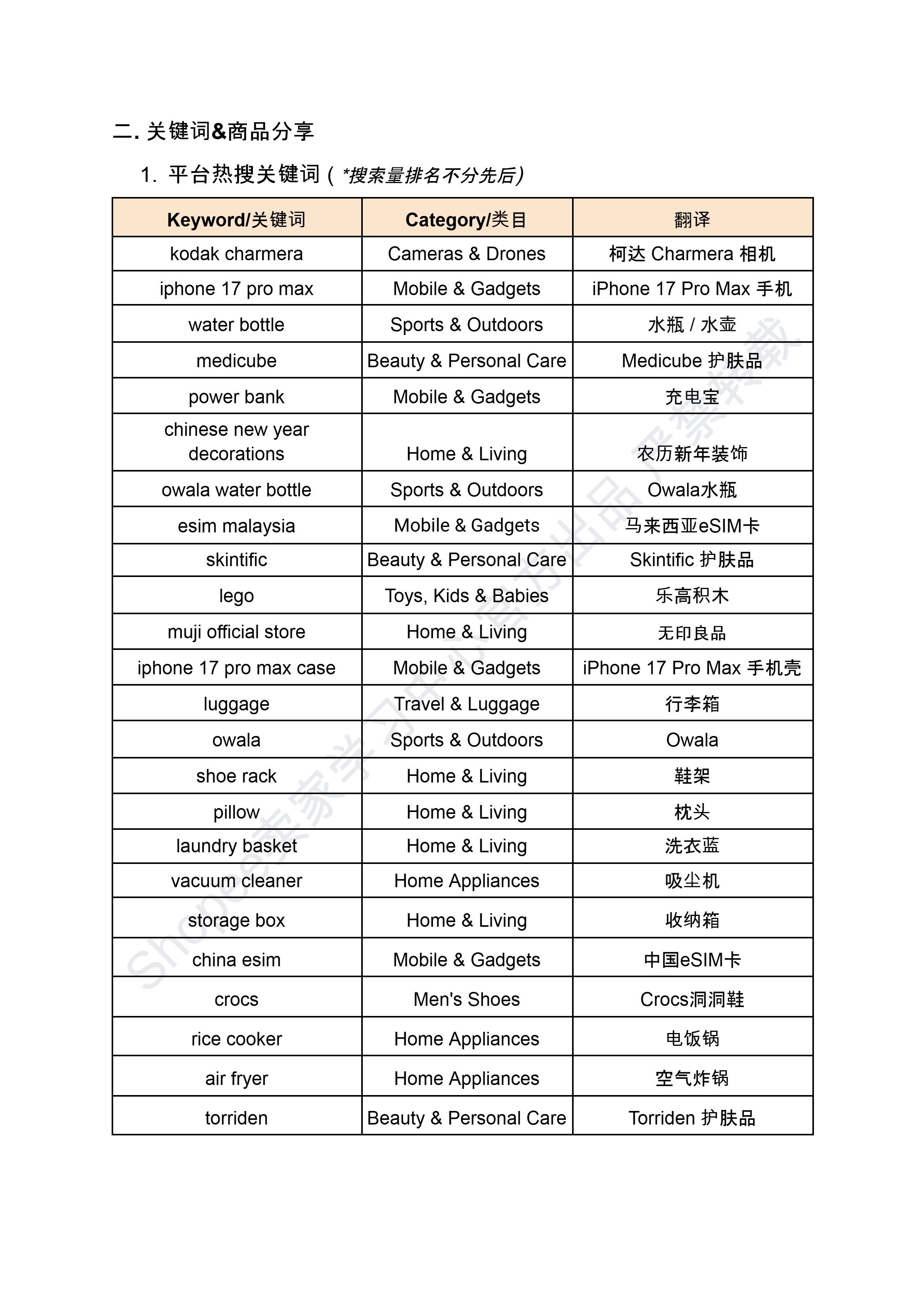 二. 关键词&商品分享

1. 平台热搜关键词（*搜索量排名不分先后）

| Keyword/关键词 | Category/类目 | 翻译 |
|---|---|---|
| kodak charmera | Cameras & Drones | 柯达 Charmera 相机 |
| iphone 17 pro max | Mobile & Gadgets | iPhone 17 Pro Max 手机 |
| water bottle | Sports & Outdoors | 水瓶 / 水壶 |
| medicube | Beauty & Personal Care | Medicube 护肤品 |
| power bank | Mobile & Gadgets | 充电宝 |
| chinese new year decorations | Home & Living | 农历新年装饰 |
| owala water bottle | Sports & Outdoors | Owala水瓶 |
| esim malaysia | Mobile & Gadgets | 马来西亚eSIM卡 |
| skintific | Beauty & Personal Care | Skintific 护肤品 |
| lego | Toys, Kids & Babies | 乐高积木 |
| muji official store | Home & Living | 无印良品 |
| iphone 17 pro max case | Mobile & Gadgets | iPhone 17 Pro Max 手机壳 |
| luggage | Travel & Luggage | 行李箱 |
| owala | Sports & Outdoors | Owala |
| shoe rack | Home & Living | 鞋架 |
| pillow | Home & Living | 枕头 |
| laundry basket | Home & Living | 洗衣蓝 |
| vacuum cleaner | Home Appliances | 吸尘机 |
| storage box | Home & Living | 收纳箱 |
| china esim | Mobile & Gadgets | 中国eSIM卡 |
| crocs | Men's Shoes | Crocs洞洞鞋 |
| rice cooker | Home Appliances | 电饭锅 |
| air fryer | Home Appliances | 空气炸锅 |
| torriden | Beauty & Personal Care | Torriden 护肤品 |

Shopee卖家学习中心官方出品 严禁转载